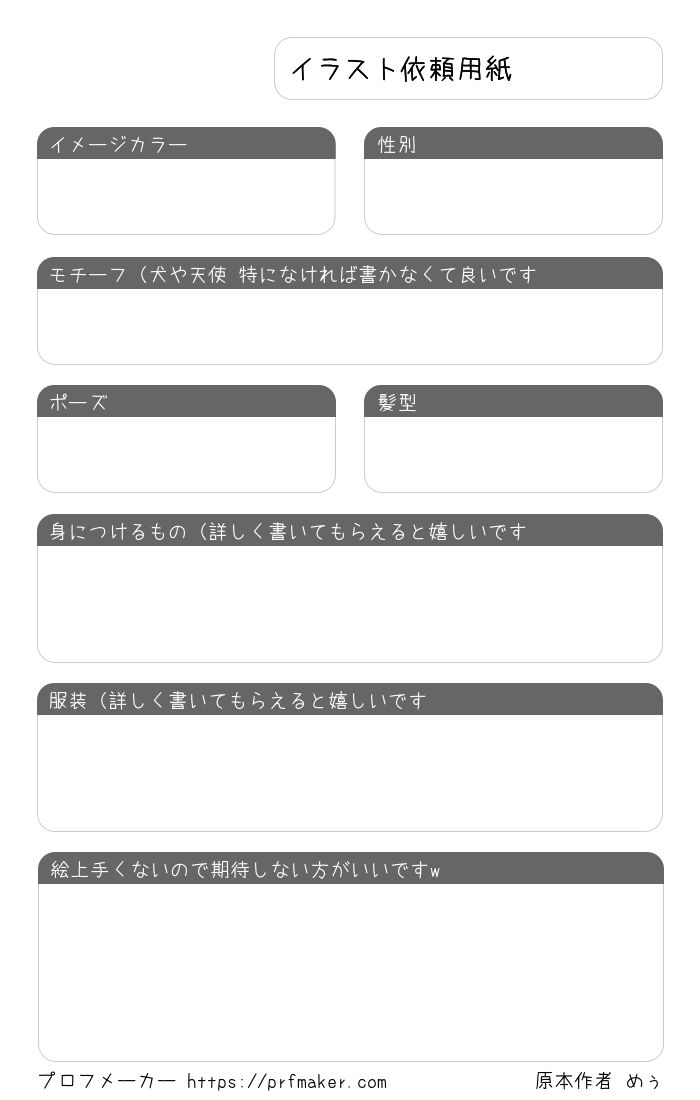 イラスト依頼用紙

イメージカラー

性別

モチーフ（犬や天使 特になければ書かなくて良いです

ポーズ

髪型

身につけるもの（詳しく書いてもらえると嬉しいです

服装（詳しく書いてもらえると嬉しいです

絵上手くないので期待しない方がいいですw

プロフメーカー https://prfmaker.com

原本作者 めぅ